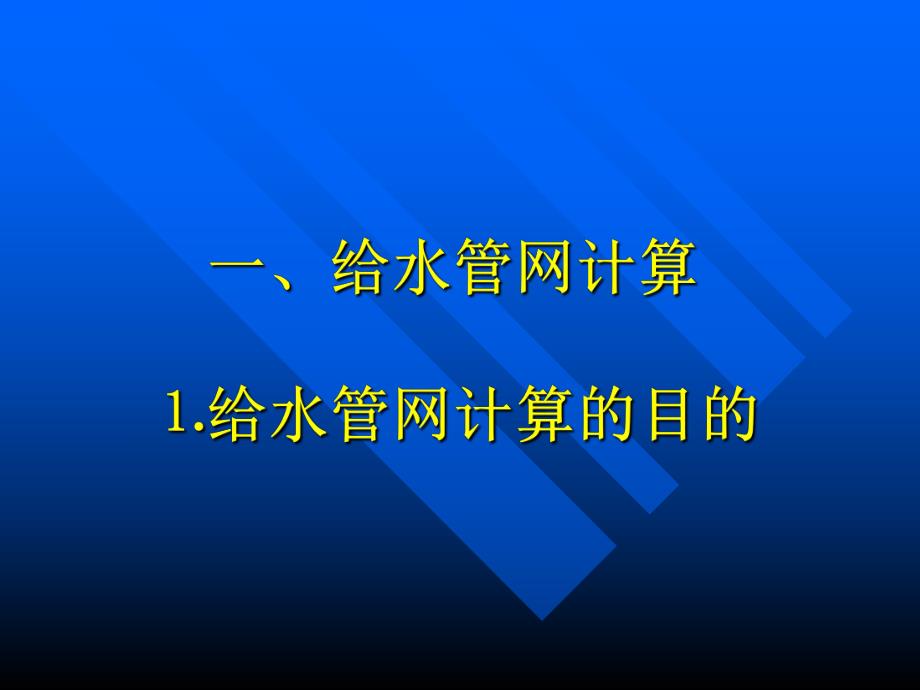 一、给水管网计算

1.给水管网计算的目的